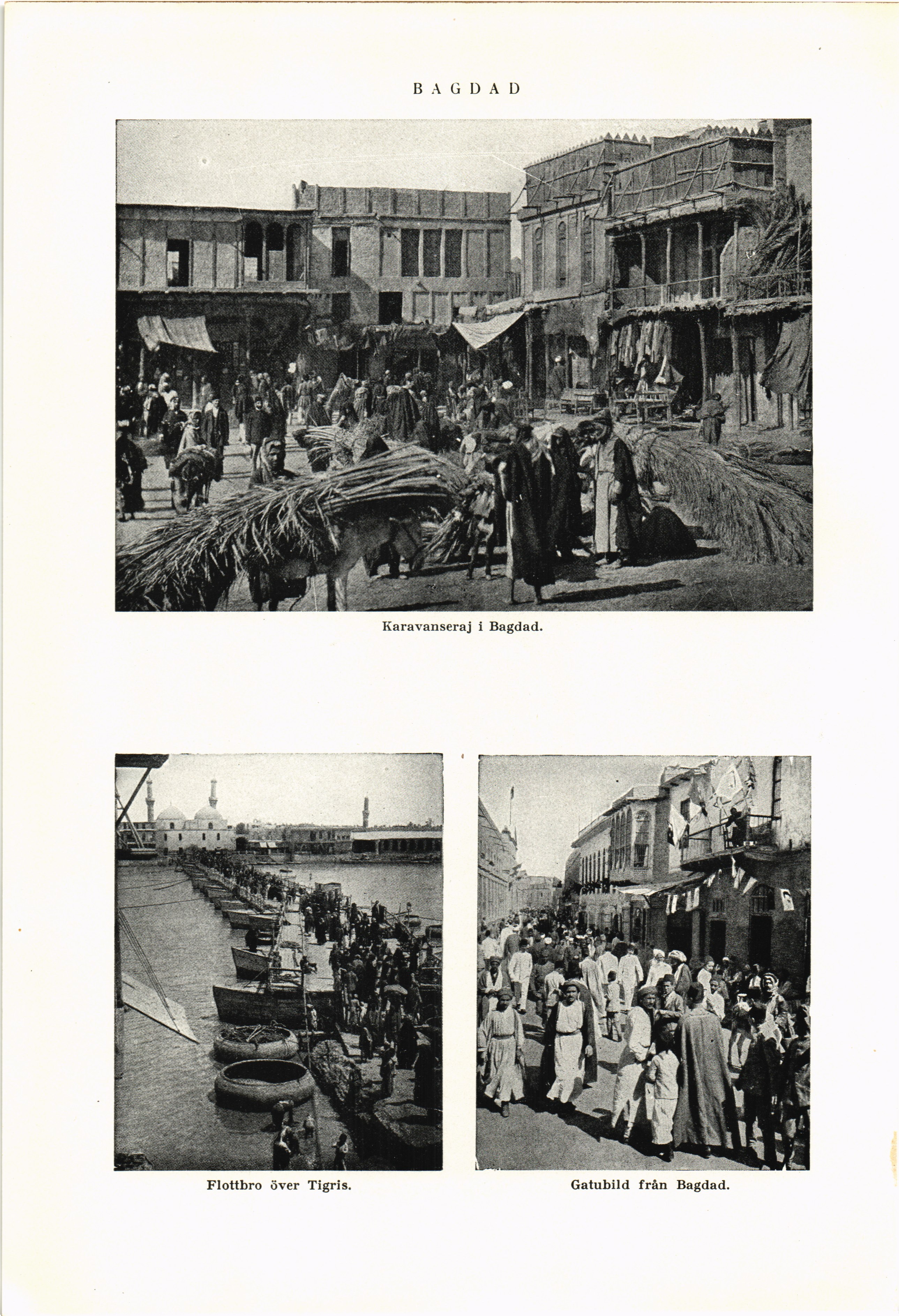 BAGDAD

Karavanseraj i Bagdad.

Flottbro över Tigris.

Gatubild från Bagdad.